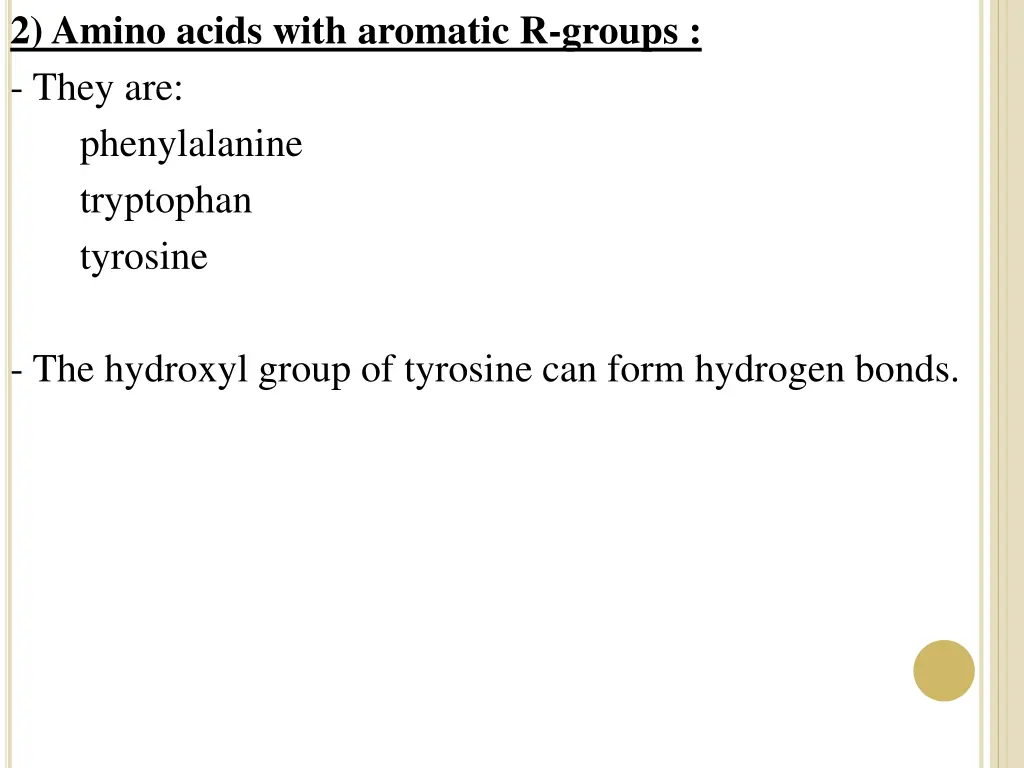 2) Amino acids with aromatic R-groups :

- They are:

phenylalanine

tryptophan

tyrosine

- The hydroxyl group of tyrosine can form hydrogen bonds.